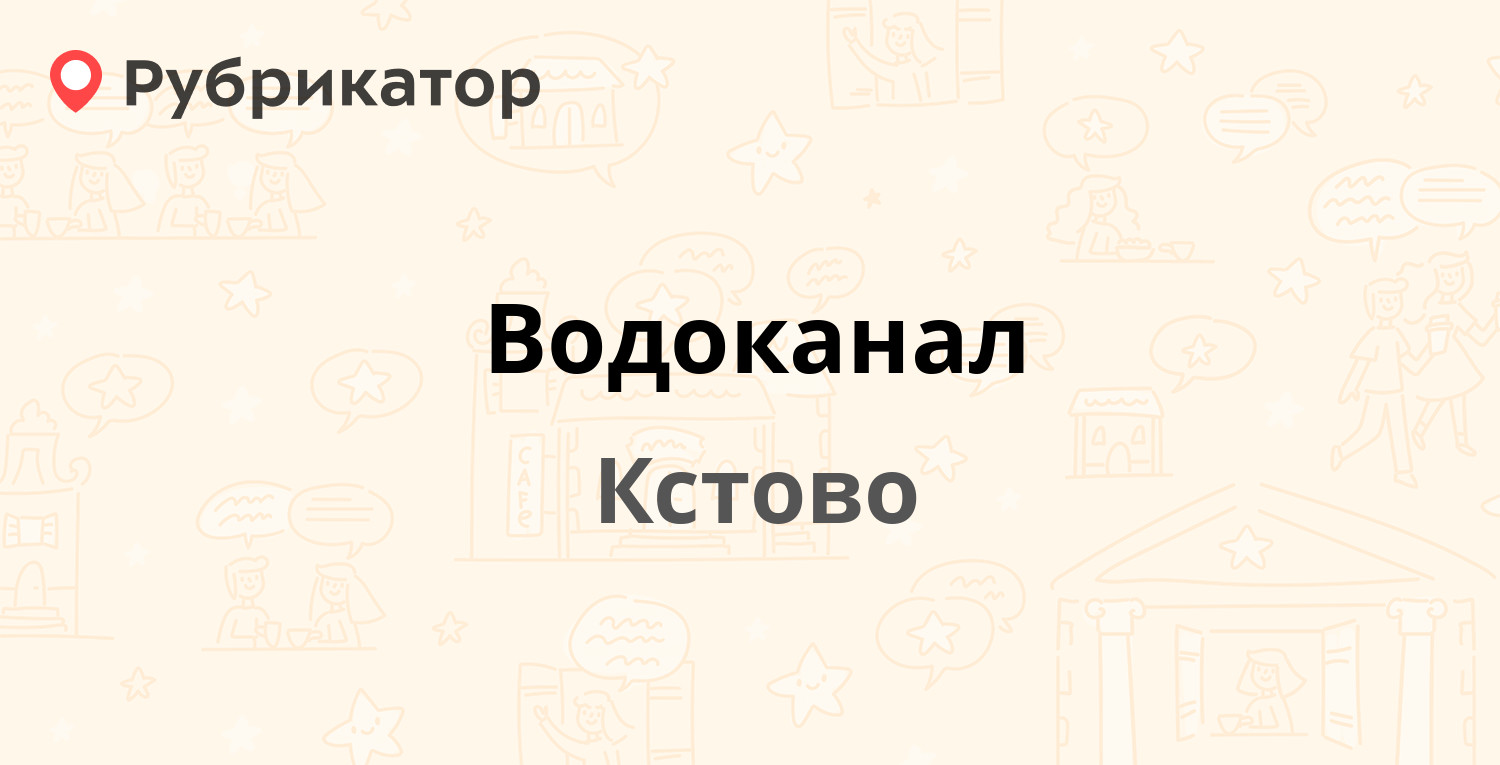 Рубрикатор

Водоканал

Кстово